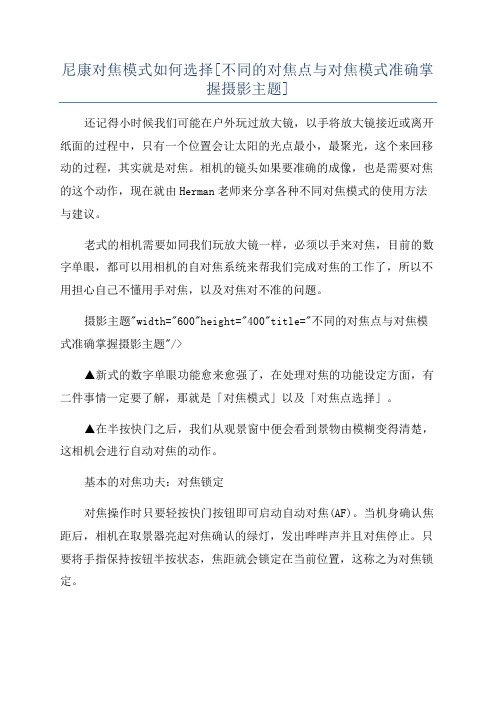 尼康对焦模式如何选择[不同的对焦点与对焦模式准确掌握摄影主题]

还记得小时候我们可能在户外玩过放大镜，以手将放大镜接近或离开纸面的过程中，只有一个位置会让太阳的光点最小，最聚光，这个来回移动的过程，其实就是对焦。相机的镜头如果要准确的成像，也是需要对焦的这个动作，现在就由Herman老师来分享各种不同对焦模式的使用方法与建议。

老式的相机需要如同我们玩放大镜一样，必须以手来对焦，目前的数字单眼，都可以用相机的自对焦系统来帮我们完成对焦的工作了，所以不用担心自己不懂用手对焦，以及对焦对不准的问题。

摄影主题"width="600"height="400"title="不同的对焦点与对焦模式准确掌握摄影主题"/>

▲新式的数字单眼功能愈来愈强了，在处理对焦的功能设定方面，有二件事情一定要了解，那就是「对焦模式」以及「对焦点选择」。

▲在半按快门之后，我们从观景窗中便会看到景物由模糊变得清楚，这相机会进行自动对焦的动作。

基本的对焦功夫：对焦锁定

对焦操作时只要轻按快门按钮即可启动自动对焦(AF)。当机身确认焦距后，相机在取景器亮起对焦确认的绿灯，发出哔哔声并且对焦停止。只要将手指保持按钮半按状态，焦距就会锁定在当前位置，这称之为对焦锁定。